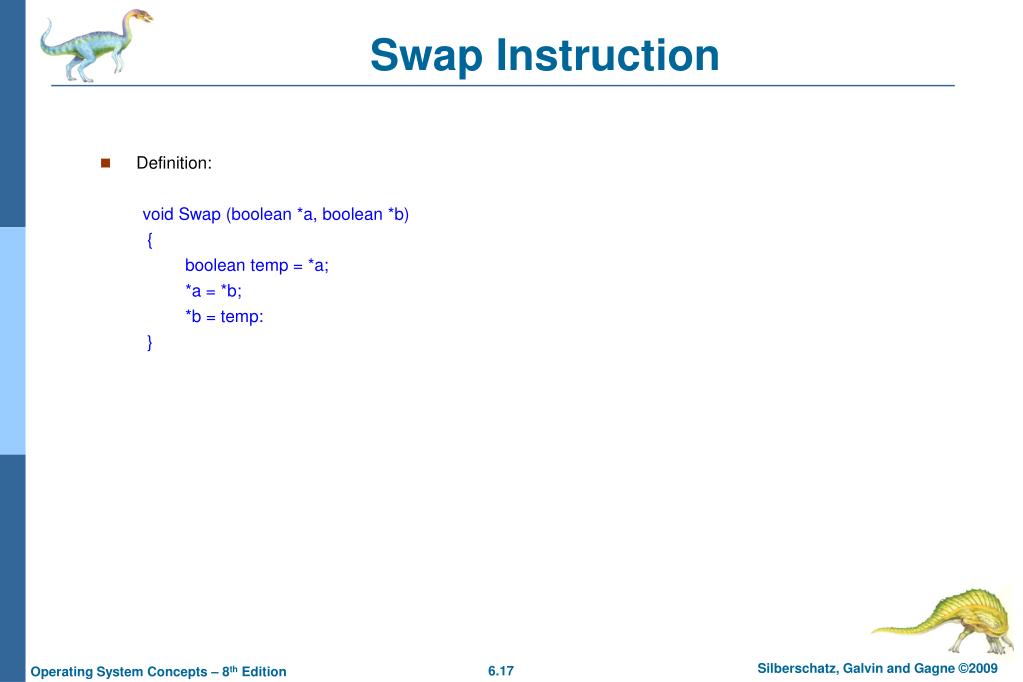 Swap Instruction

Definition:

void Swap (boolean *a, boolean *b)
{
boolean temp = *a;
*a = *b;
*b = temp:
}

Operating System Concepts – 8th Edition

6.17

Silberschatz, Galvin and Gagne ©2009